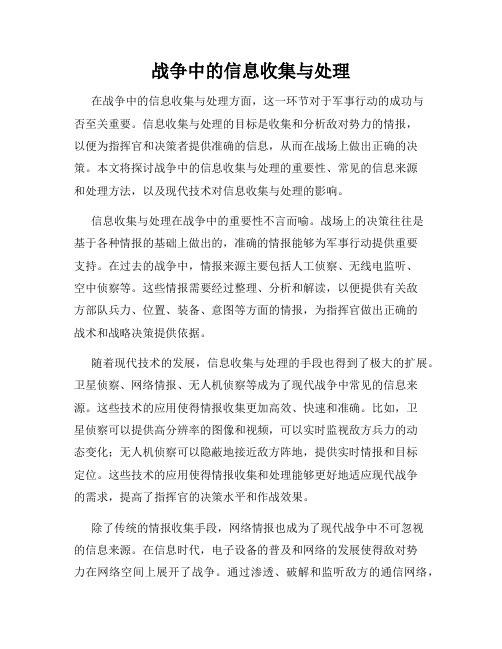 战争中的信息收集与处理

在战争中的信息收集与处理方面，这一环节对于军事行动的成功与否至关重要。信息收集与处理的目标是收集和分析敌对势力的情报，以便为指挥官和决策者提供准确的信息，从而在战场上做出正确的决策。本文将探讨战争中的信息收集与处理的重要性、常见的信息来源和处理方法，以及现代技术对信息收集与处理的影响。

信息收集与处理在战争中的重要性不言而喻。战场上的决策往往是基于各种情报的基础上做出的，准确的情报能够为军事行动提供重要支持。在过去的战争中，情报来源主要包括人工侦察、无线电监听、空中侦察等。这些情报需要经过整理、分析和解读，以便提供有关敌方部队兵力、位置、装备、意图等方面的情报，为指挥官做出正确的战术和战略决策提供依据。

随着现代技术的发展，信息收集与处理的手段也得到了极大的扩展。卫星侦察、网络情报、无人机侦察等成为了现代战争中常见的信息来源。这些技术的应用使得情报收集更加高效、快速和准确。比如，卫星侦察可以提供高分辨率的图像和视频，可以实时监视敌方兵力的动态变化；无人机侦察可以隐蔽地接近敌方阵地，提供实时情报和目标定位。这些技术的应用使得情报收集和处理能够更好地适应现代战争的需求，提高了指挥官的决策水平和作战效果。

除了传统的情报收集手段，网络情报也成为了现代战争中不可忽视的信息来源。在信息时代，电子设备的普及和网络的发展使得敌对势力在网络空间上展开了战争。通过渗透、破解和监听敌方的通信网络，